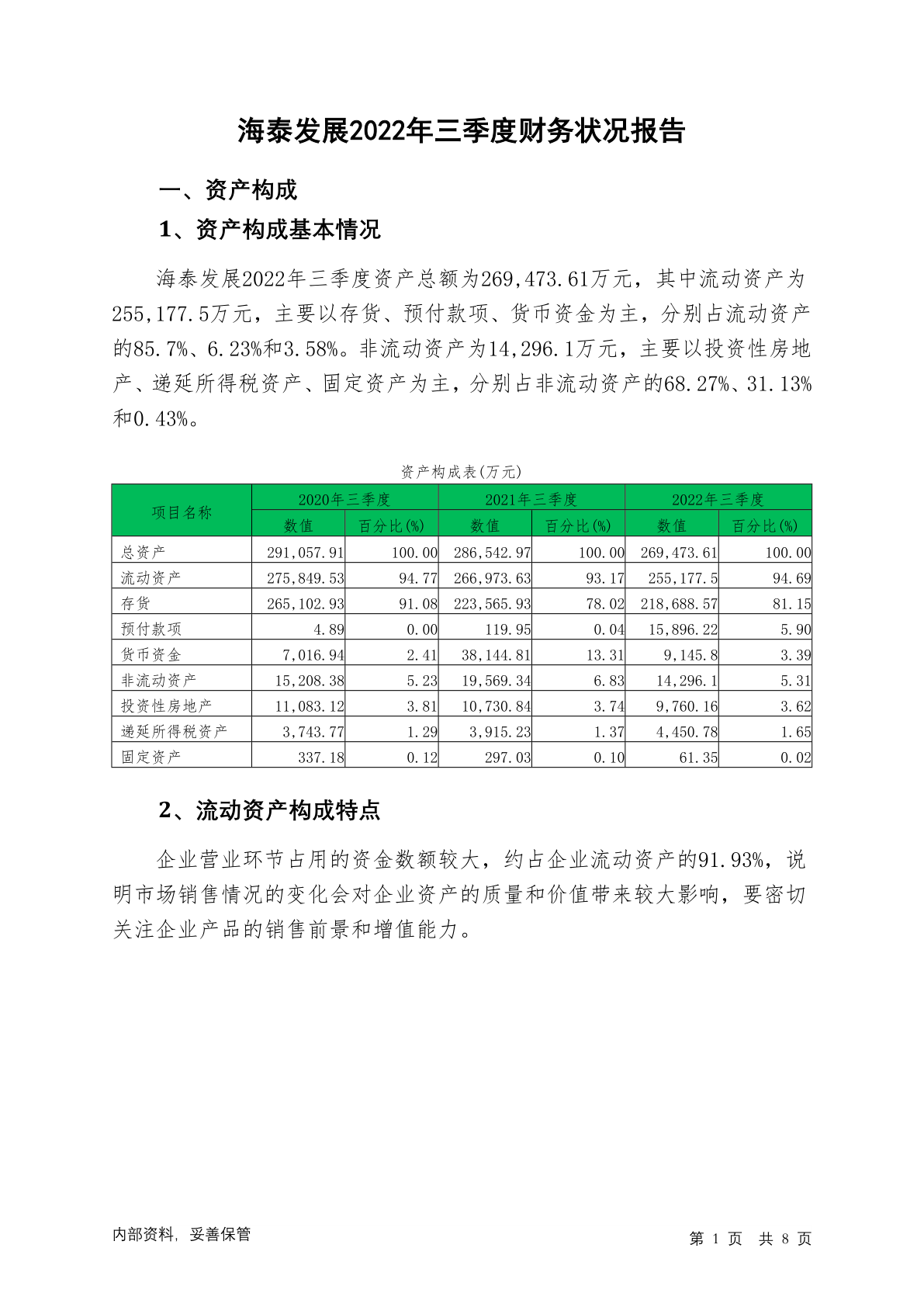 海泰发展2022年三季度财务状况报告

一、资产构成

1、资产构成基本情况

海泰发展2022年三季度资产总额为269,473.61万元，其中流动资产为255,177.5万元，主要以存货、预付款项、货币资金为主，分别占流动资产的85.7%、6.23%和3.58%。非流动资产为14,296.1万元，主要以投资性房地产、递延所得税资产、固定资产为主，分别占非流动资产的68.27%、31.13%和0.43%。

资产构成表(万元)

| 项目名称 | 2020年三季度 数值 | 2020年三季度 百分比(%) | 2021年三季度 数值 | 2021年三季度 百分比(%) | 2022年三季度 数值 | 2022年三季度 百分比(%) |
|---|---|---|---|---|---|---|
| 总资产 | 291,057.91 | 100.00 | 286,542.97 | 100.00 | 269,473.61 | 100.00 |
| 流动资产 | 275,849.53 | 94.77 | 266,973.63 | 93.17 | 255,177.5 | 94.69 |
| 存货 | 265,102.93 | 91.08 | 223,565.93 | 78.02 | 218,688.57 | 81.15 |
| 预付款项 | 4.89 | 0.00 | 119.95 | 0.04 | 15,896.22 | 5.90 |
| 货币资金 | 7,016.94 | 2.41 | 38,144.81 | 13.31 | 9,145.8 | 3.39 |
| 非流动资产 | 15,208.38 | 5.23 | 19,569.34 | 6.83 | 14,296.1 | 5.31 |
| 投资性房地产 | 11,083.12 | 3.81 | 10,730.84 | 3.74 | 9,760.16 | 3.62 |
| 递延所得税资产 | 3,743.77 | 1.29 | 3,915.23 | 1.37 | 4,450.78 | 1.65 |
| 固定资产 | 337.18 | 0.12 | 297.03 | 0.10 | 61.35 | 0.02 |

2、流动资产构成特点

企业营业环节占用的资金数额较大，约占企业流动资产的91.93%，说明市场销售情况的变化会对企业资产的质量和价值带来较大影响，要密切关注企业产品的销售前景和增值能力。

内部资料，妥善保管

第 1 页 共 8 页